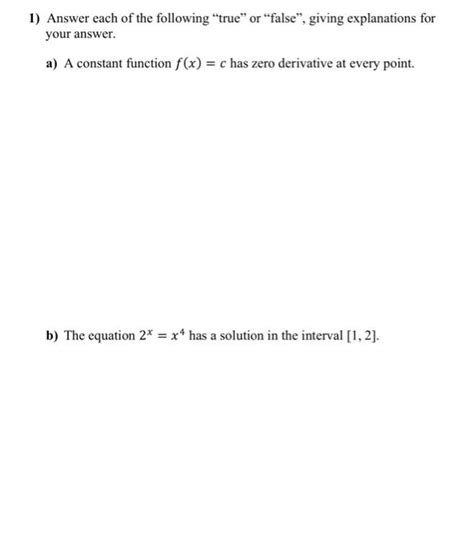 1) Answer each of the following "true" or "false", giving explanations for your answer.

a) A constant function $f(x) = c$ has zero derivative at every point.

b) The equation $2^x = x^4$ has a solution in the interval $[1, 2]$.